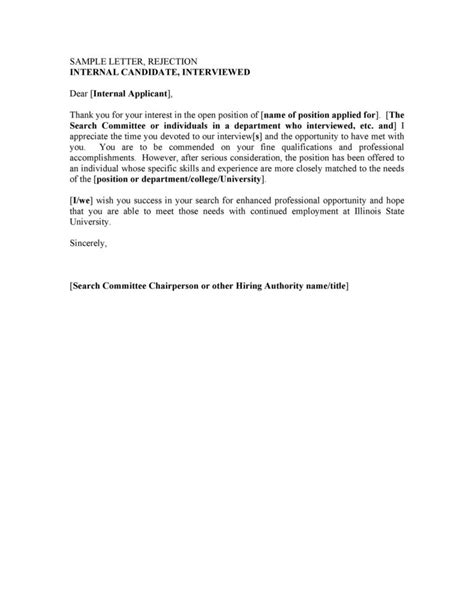 SAMPLE LETTER, REJECTION
INTERNAL CANDIDATE, INTERVIEWED

Dear [Internal Applicant],

Thank you for your interest in the open position of [name of position applied for]. [The Search Committee or individuals in a department who interviewed, etc. and] I appreciate the time you devoted to our interview[s] and the opportunity to have met with you. You are to be commended on your fine qualifications and professional accomplishments. However, after serious consideration, the position has been offered to an individual whose specific skills and experience are more closely matched to the needs of the [position or department/college/University].

[I/we] wish you success in your search for enhanced professional opportunity and hope that you are able to meet those needs with continued employment at Illinois State University.

Sincerely,

[Search Committee Chairperson or other Hiring Authority name/title]